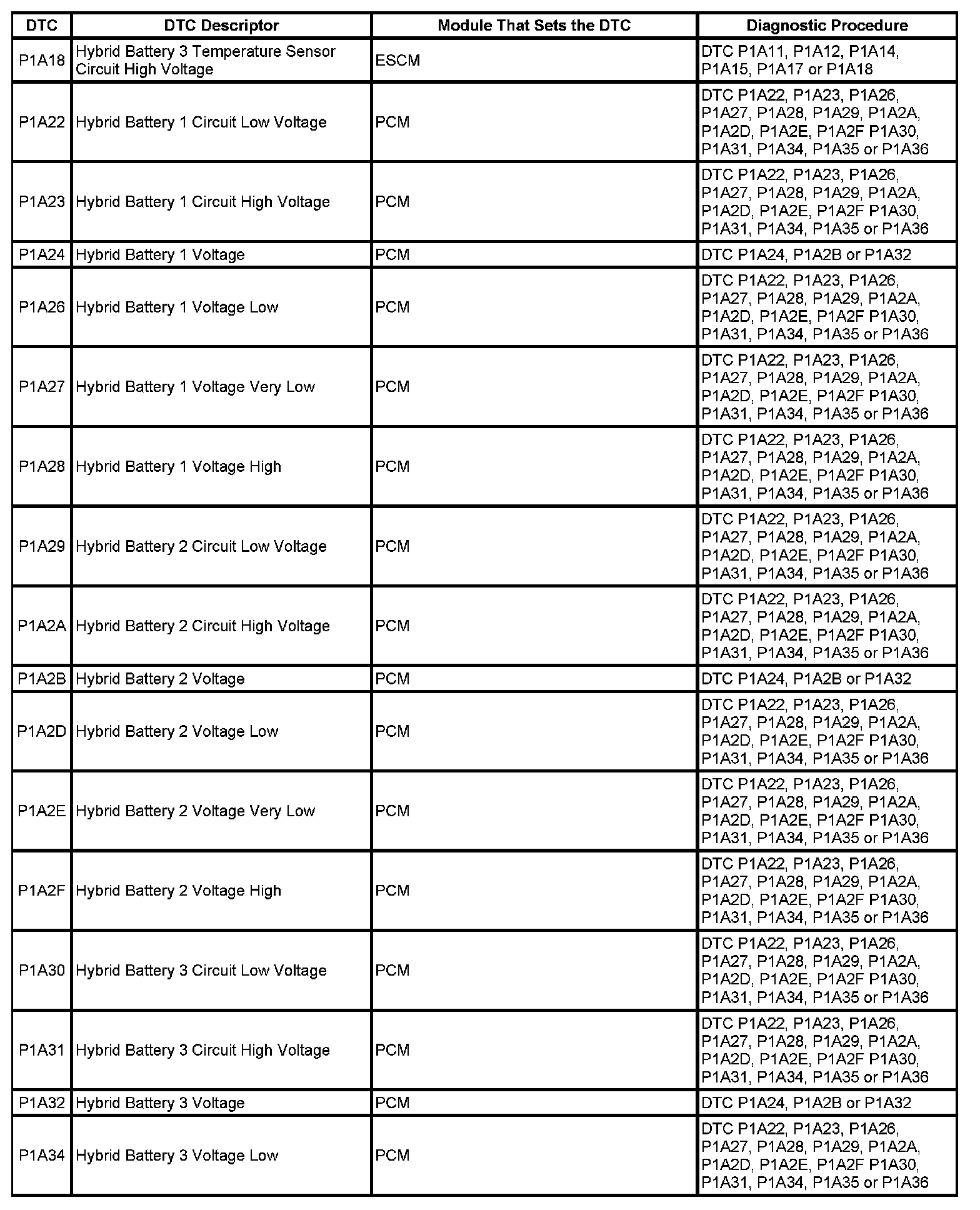 | DTC | DTC Descriptor | Module That Sets the DTC | Diagnostic Procedure |
|---|---|---|---|
| P1A18 | Hybrid Battery 3 Temperature Sensor Circuit High Voltage | ESCM | DTC P1A11, P1A12, P1A14, P1A15, P1A17 or P1A18 |
| P1A22 | Hybrid Battery 1 Circuit Low Voltage | PCM | DTC P1A22, P1A23, P1A26, P1A27, P1A28, P1A29, P1A2A, P1A2D, P1A2E, P1A2F P1A30, P1A31, P1A34, P1A35 or P1A36 |
| P1A23 | Hybrid Battery 1 Circuit High Voltage | PCM | DTC P1A22, P1A23, P1A26, P1A27, P1A28, P1A29, P1A2A, P1A2D, P1A2E, P1A2F P1A30, P1A31, P1A34, P1A35 or P1A36 |
| P1A24 | Hybrid Battery 1 Voltage | PCM | DTC P1A24, P1A2B or P1A32 |
| P1A26 | Hybrid Battery 1 Voltage Low | PCM | DTC P1A22, P1A23, P1A26, P1A27, P1A28, P1A29, P1A2A, P1A2D, P1A2E, P1A2F P1A30, P1A31, P1A34, P1A35 or P1A36 |
| P1A27 | Hybrid Battery 1 Voltage Very Low | PCM | DTC P1A22, P1A23, P1A26, P1A27, P1A28, P1A29, P1A2A, P1A2D, P1A2E, P1A2F P1A30, P1A31, P1A34, P1A35 or P1A36 |
| P1A28 | Hybrid Battery 1 Voltage High | PCM | DTC P1A22, P1A23, P1A26, P1A27, P1A28, P1A29, P1A2A, P1A2D, P1A2E, P1A2F P1A30, P1A31, P1A34, P1A35 or P1A36 |
| P1A29 | Hybrid Battery 2 Circuit Low Voltage | PCM | DTC P1A22, P1A23, P1A26, P1A27, P1A28, P1A29, P1A2A, P1A2D, P1A2E, P1A2F P1A30, P1A31, P1A34, P1A35 or P1A36 |
| P1A2A | Hybrid Battery 2 Circuit High Voltage | PCM | DTC P1A22, P1A23, P1A26, P1A27, P1A28, P1A29, P1A2A, P1A2D, P1A2E, P1A2F P1A30, P1A31, P1A34, P1A35 or P1A36 |
| P1A2B | Hybrid Battery 2 Voltage | PCM | DTC P1A24, P1A2B or P1A32 |
| P1A2D | Hybrid Battery 2 Voltage Low | PCM | DTC P1A22, P1A23, P1A26, P1A27, P1A28, P1A29, P1A2A, P1A2D, P1A2E, P1A2F P1A30, P1A31, P1A34, P1A35 or P1A36 |
| P1A2E | Hybrid Battery 2 Voltage Very Low | PCM | DTC P1A22, P1A23, P1A26, P1A27, P1A28, P1A29, P1A2A, P1A2D, P1A2E, P1A2F P1A30, P1A31, P1A34, P1A35 or P1A36 |
| P1A2F | Hybrid Battery 2 Voltage High | PCM | DTC P1A22, P1A23, P1A26, P1A27, P1A28, P1A29, P1A2A, P1A2D, P1A2E, P1A2F P1A30, P1A31, P1A34, P1A35 or P1A36 |
| P1A30 | Hybrid Battery 3 Circuit Low Voltage | PCM | DTC P1A22, P1A23, P1A26, P1A27, P1A28, P1A29, P1A2A, P1A2D, P1A2E, P1A2F P1A30, P1A31, P1A34, P1A35 or P1A36 |
| P1A31 | Hybrid Battery 3 Circuit High Voltage | PCM | DTC P1A22, P1A23, P1A26, P1A27, P1A28, P1A29, P1A2A, P1A2D, P1A2E, P1A2F P1A30, P1A31, P1A34, P1A35 or P1A36 |
| P1A32 | Hybrid Battery 3 Voltage | PCM | DTC P1A24, P1A2B or P1A32 |
| P1A34 | Hybrid Battery 3 Voltage Low | PCM | DTC P1A22, P1A23, P1A26, P1A27, P1A28, P1A29, P1A2A, P1A2D, P1A2E, P1A2F P1A30, P1A31, P1A34, P1A35 or P1A36 |